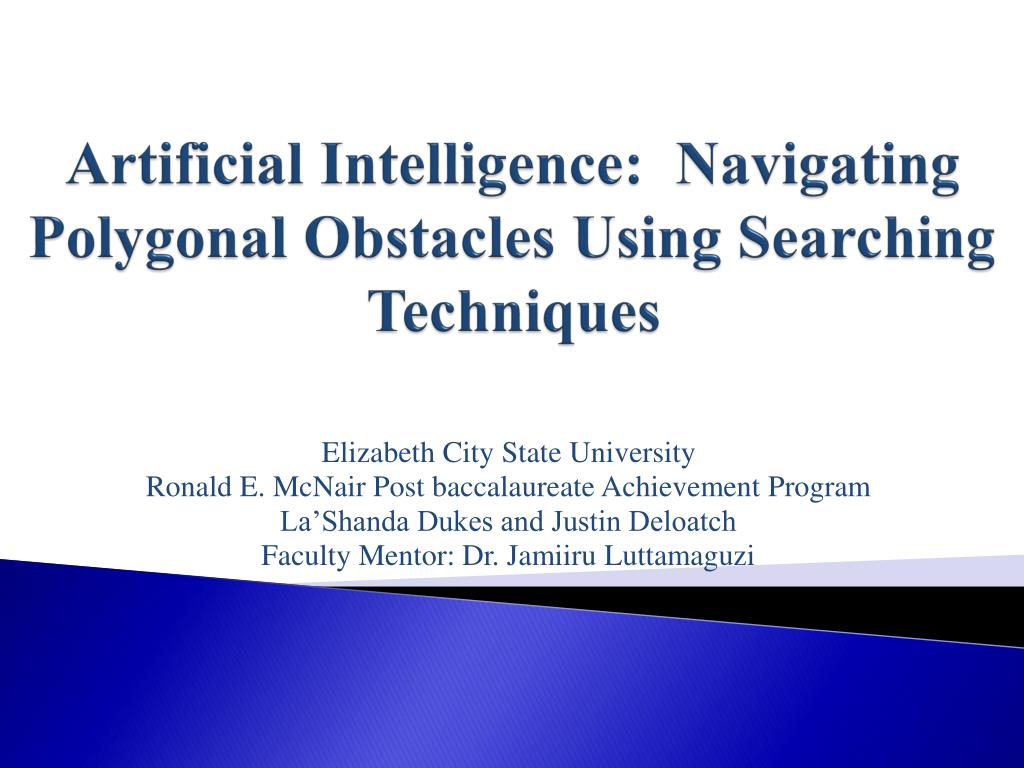 Artificial Intelligence: Navigating Polygonal Obstacles Using Searching Techniques

Elizabeth City State University
Ronald E. McNair Post baccalaureate Achievement Program
La’Shanda Dukes and Justin Deloatch
Faculty Mentor: Dr. Jamiiru Luttamaguzi